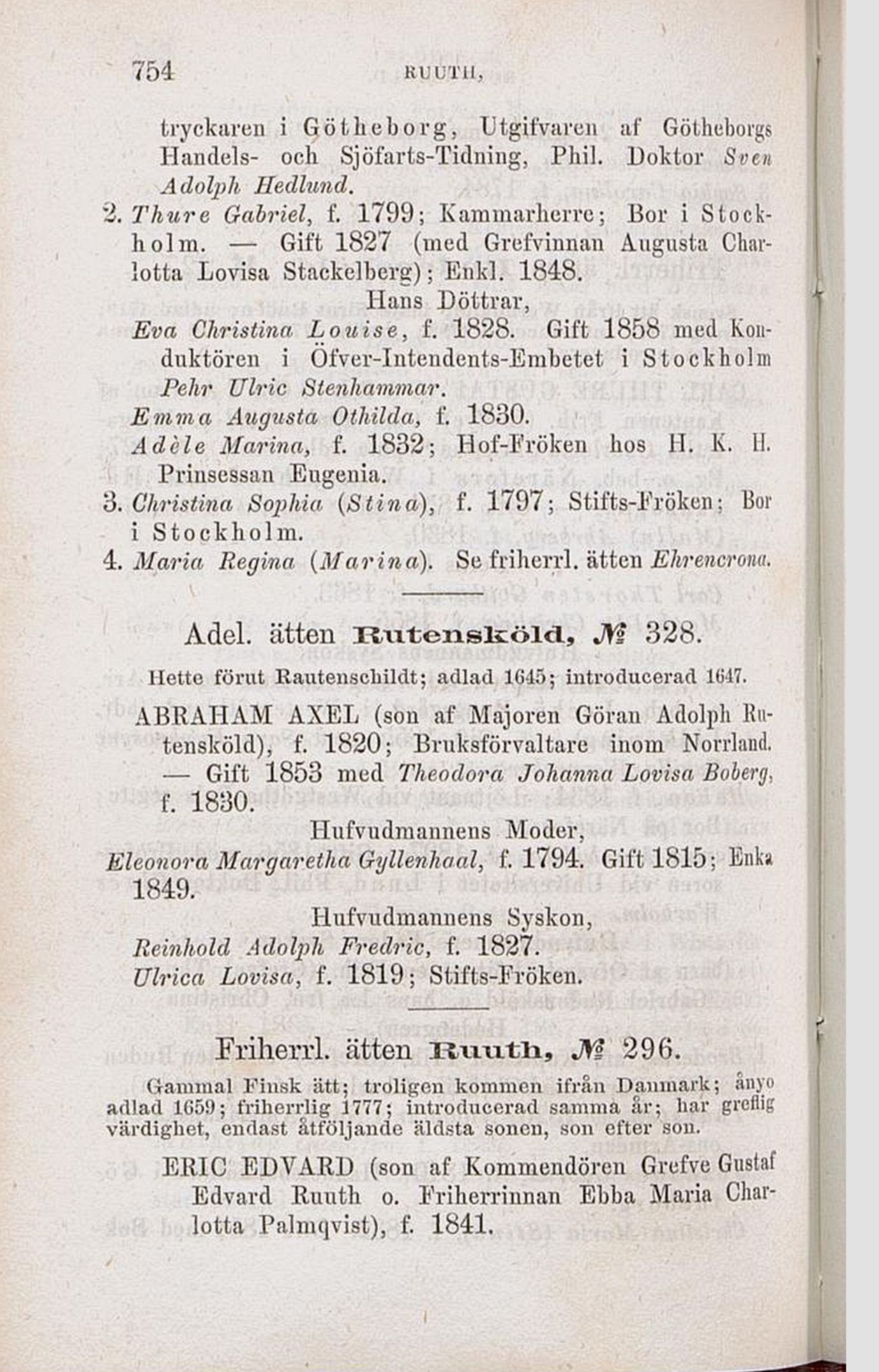 754 RUUTH,

tryckaren i Götheborg, Utgifvaren af Götheborgs Handels- och Sjöfarts-Tidning, Phil. Doktor Sven Adolph Hedlund.

2. Thure Gabriel, f. 1799; Kammarherre; Bor i Stockholm. — Gift 1827 (med Grefvinnan Augusta Charlotta Lovisa Stackelberg); Enkl. 1848.

Hans Döttrar,

Eva Christina Louise, f. 1828. Gift 1858 med Konduktören i Öfver-Intendents-Embetet i Stockholm Pehr Ulric Stenhammar.

Emma Augusta Othilda, f. 1830.

Adèle Marina, f. 1832; Hof-Fröken hos H. K. H. Prinsessan Eugenia.

3. Christina Sophia (Stina), f. 1797; Stifts-Fröken; Bor i Stockholm.

4. Maria Regina (Marina). Se friherrl. ätten Ehrencrona.

Adel. ätten Rutensköld, № 328.

Hette förut Rautenschildt; adlad 1645; introducerad 1647.

ABRAHAM AXEL (son af Majoren Göran Adolph Rutensköld), f. 1820; Bruksförvaltare inom Norrland. — Gift 1853 med Theodora Johanna Lovisa Boberg, f. 1830.

Hufvudmannens Moder,

Eleonora Margaretha Gyllenhaal, f. 1794. Gift 1815; Enka 1849.

Hufvudmannens Syskon,

Reinhold Adolph Fredric, f. 1827.

Ulrica Lovisa, f. 1819; Stifts-Fröken.

Friherrl. ätten Ruuth, № 296.

Gammal Finsk ätt; troligen kommen ifrån Danmark; ånyo adlad 1659; friherrlig 1777; introducerad samma år; har greflig värdighet, endast åtföljande äldsta sonen, son efter son.

ERIC EDVARD (son af Kommendören Grefve Gustaf Edvard Ruuth o. Friherrinnan Ebba Maria Charlotta Palmqvist), f. 1841.